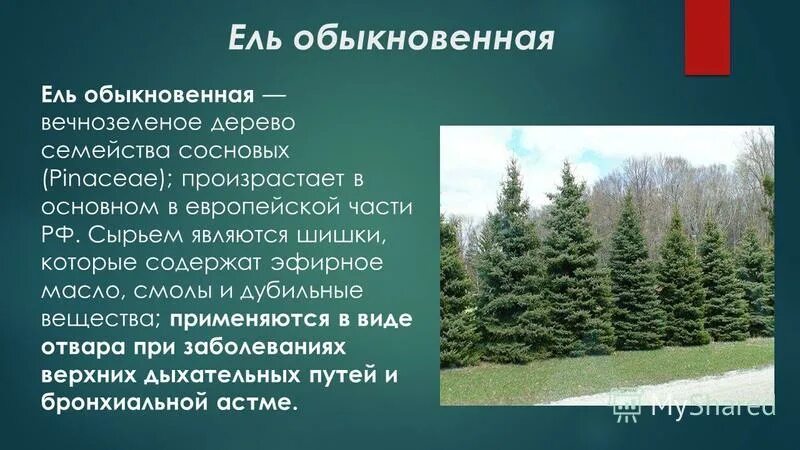 Ель обыкновенная

Ель обыкновенная — вечнозеленое дерево семейства сосновых (Pinaceae); произрастает в основном в европейской части РФ. Сырьем являются шишки, которые содержат эфирное масло, смолы и дубильные вещества; применяются в виде отвара при заболеваниях верхних дыхательных путей и бронхиальной астме.

MyShared